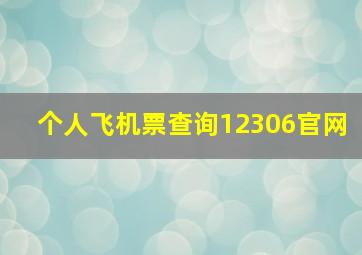 个人飞机票查询12306官网